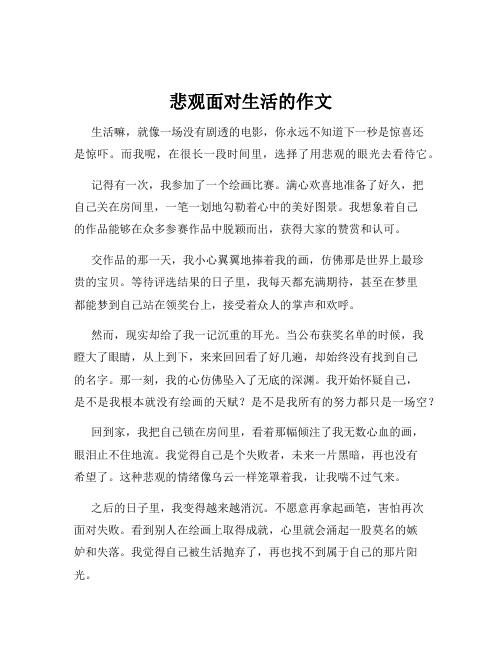 悲观面对生活的作文

生活嘛，就像一场没有剧透的电影，你永远不知道下一秒是惊喜还是惊吓。而我呢，在很长一段时间里，选择了用悲观的眼光去看待它。

记得有一次，我参加了一个绘画比赛。满心欢喜地准备了好久，把自己关在房间里，一笔一划地勾勒着心中的美好图景。我想象着自己的作品能够在众多参赛作品中脱颖而出，获得大家的赞赏和认可。

交作品的那一天，我小心翼翼地捧着我的画，仿佛那是世界上最珍贵的宝贝。等待评选结果的日子里，我每天都充满期待，甚至在梦里都能梦到自己站在领奖台上，接受着众人的掌声和欢呼。

然而，现实却给了我一记沉重的耳光。当公布获奖名单的时候，我瞪大了眼睛，从上到下，来来回回看了好几遍，却始终没有找到自己的名字。那一刻，我的心仿佛坠入了无底的深渊。我开始怀疑自己，是不是我根本就没有绘画的天赋？是不是我所有的努力都只是一场空？

回到家，我把自己锁在房间里，看着那幅倾注了我无数心血的画，眼泪止不住地流。我觉得自己是个失败者，未来一片黑暗，再也没有希望了。这种悲观的情绪像乌云一样笼罩着我，让我喘不过气来。

之后的日子里，我变得越来越消沉。不愿意再拿起画笔，害怕再次面对失败。看到别人在绘画上取得成就，心里就会涌起一股莫名的嫉妒和失落。我觉得自己被生活抛弃了，再也找不到属于自己的那片阳光。